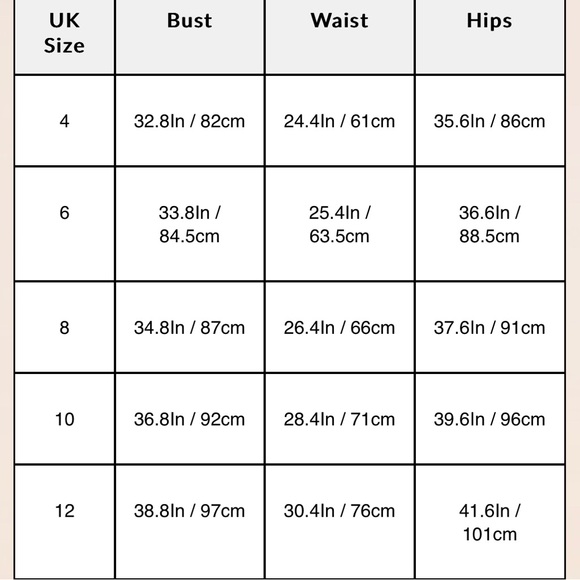 | UK Size | Bust | Waist | Hips |
|---|---|---|---|
| 4 | 32.8In / 82cm | 24.4In / 61cm | 35.6In / 86cm |
| 6 | 33.8In / 84.5cm | 25.4In / 63.5cm | 36.6In / 88.5cm |
| 8 | 34.8In / 87cm | 26.4In / 66cm | 37.6In / 91cm |
| 10 | 36.8In / 92cm | 28.4In / 71cm | 39.6In / 96cm |
| 12 | 38.8In / 97cm | 30.4In / 76cm | 41.6In / 101cm |